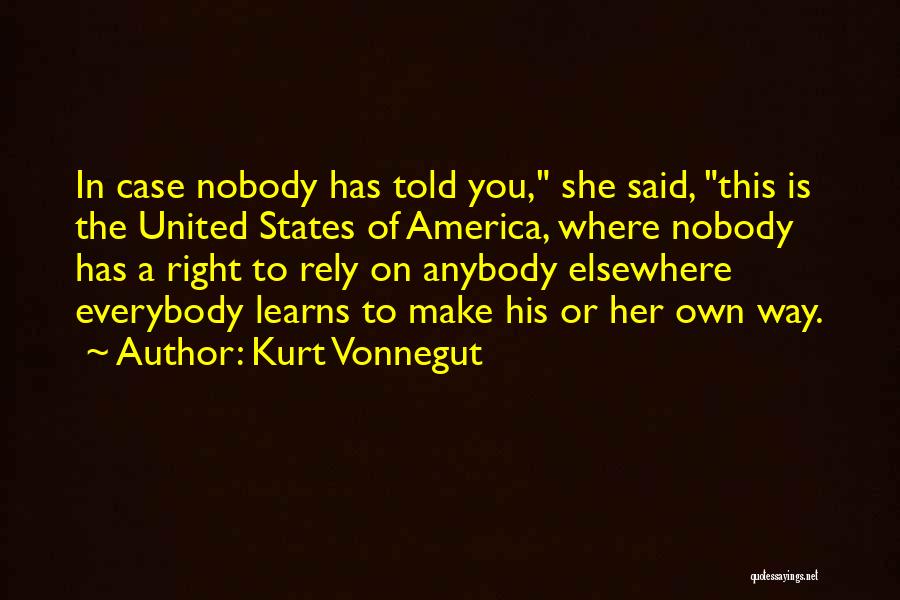 In case nobody has told you," she said, "this is the United States of America, where nobody has a right to rely on anybody elsewhere everybody learns to make his or her own way.
~ Author: Kurt Vonnegut

quotessayings.net